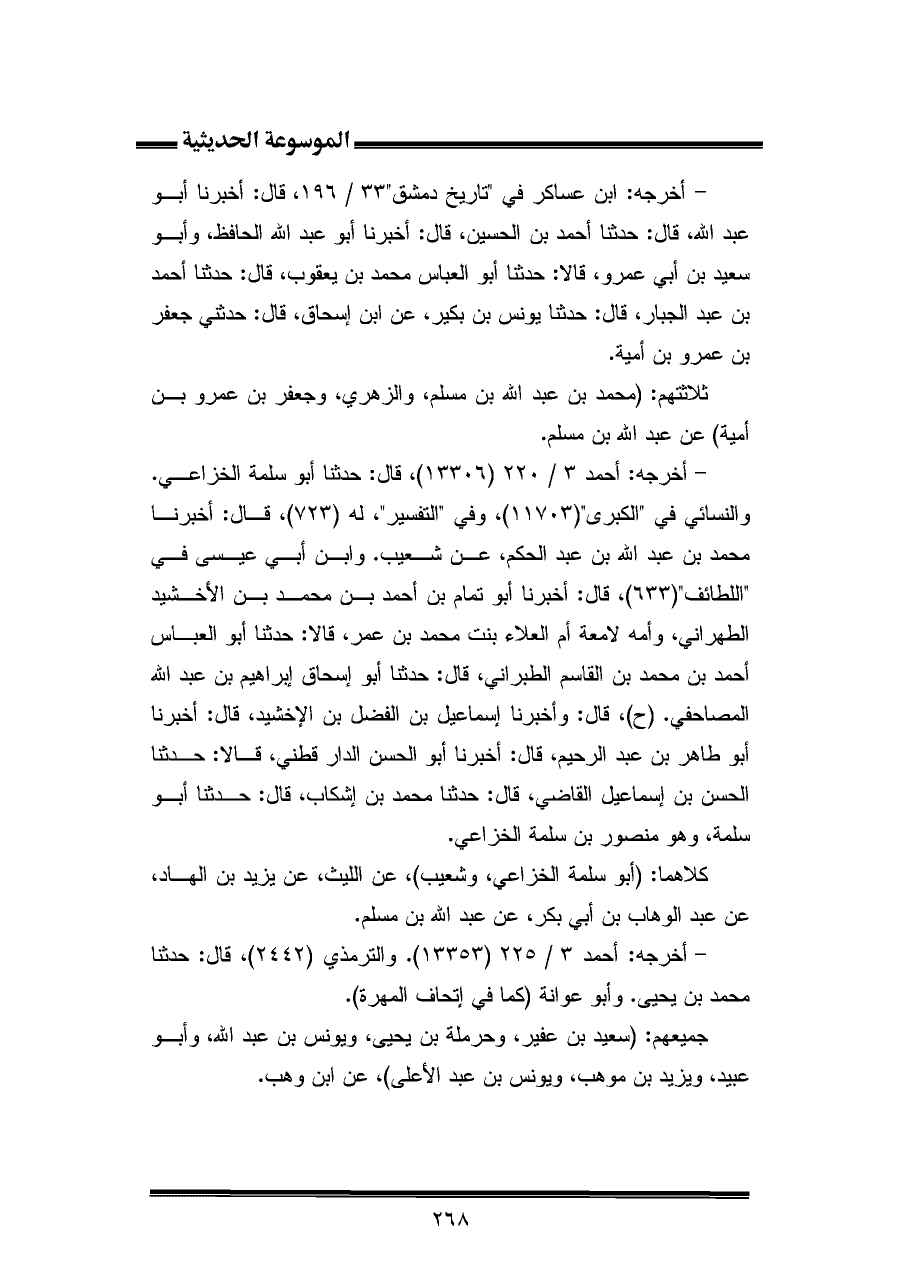 الموسوعة الحديثية

– أخرجه: ابن عساكر في "تاريخ دمشق"٣٣ / ١٩٦، قال: أخبرنا أبو عبد الله، قال: حدثنا أحمد بن الحسين، قال: أخبرنا أبو عبد الله الحافظ، وأبو سعيد بن أبي عمرو، قالا: حدثنا أبو العباس محمد بن يعقوب، قال: حدثنا أحمد بن عبد الجبار، قال: حدثنا يونس بن بكير، عن ابن إسحاق، قال: حدثني جعفر بن عمرو بن أمية.

ثلاثتهم: (محمد بن عبد الله بن مسلم، والزهري، وجعفر بن عمرو بن أمية) عن عبد الله بن مسلم.

– أخرجه: أحمد ٣ / ٢٢٠ (١٣٣٠٦)، قال: حدثنا أبو سلمة الخزاعي. والنسائي في "الكبرى"(١١٧٠٣)، وفي "التفسير"، له (٧٢٣)، قال: أخبرنا محمد بن عبد الله بن عبد الحكم، عن شعيب. وابن أبي عيسى في "اللطائف"(٦٣٣)، قال: أخبرنا أبو تمام بن أحمد بن محمد بن الأخشيد الطهراني، وأمه لامعة أم العلاء بنت محمد بن عمر، قالا: حدثنا أبو العباس أحمد بن محمد بن القاسم الطبراني، قال: حدثنا أبو إسحاق إبراهيم بن عبد الله المصاحفي. (ح)، قال: وأخبرنا إسماعيل بن الفضل بن الإخشيد، قال: أخبرنا أبو طاهر بن عبد الرحيم، قال: أخبرنا أبو الحسن الدار قطني، قالا: حدثنا الحسن بن إسماعيل القاضي، قال: حدثنا محمد بن إشكاب، قال: حدثنا أبو سلمة، وهو منصور بن سلمة الخزاعي.

كلاهما: (أبو سلمة الخزاعي، وشعيب)، عن الليث، عن يزيد بن الهاد، عن عبد الوهاب بن أبي بكر، عن عبد الله بن مسلم.

– أخرجه: أحمد ٣ / ٢٢٥ (١٣٣٥٣). والترمذي (٢٤٤٢)، قال: حدثنا محمد بن يحيى. وأبو عوانة (كما في إتحاف المهرة).

جميعهم: (سعيد بن عفير، وحرملة بن يحيى، ويونس بن عبد الله، وأبو عبيد، ويزيد بن موهب، ويونس بن عبد الأعلى)، عن ابن وهب.

٢٦٨